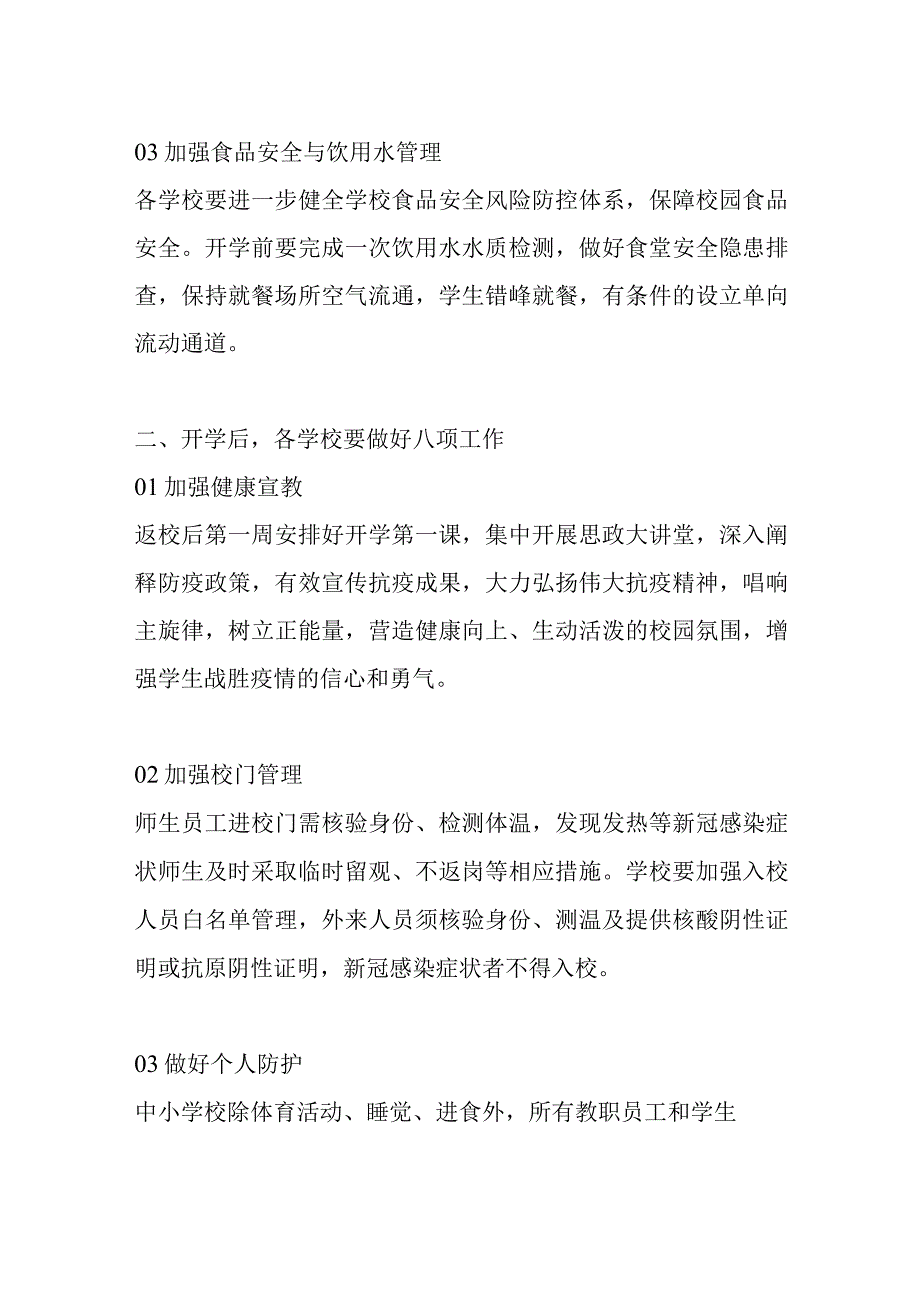 03 加强食品安全与饮用水管理
各学校要进一步健全学校食品安全风险防控体系，保障校园食品安全。开学前要完成一次饮用水水质检测，做好食堂安全隐患排查，保持就餐场所空气流通，学生错峰就餐，有条件的设立单向流动通道。

二、开学后，各学校要做好八项工作
01 加强健康宣教
返校后第一周安排好开学第一课，集中开展思政大讲堂，深入阐释防疫政策，有效宣传抗疫成果，大力弘扬伟大抗疫精神，唱响主旋律，树立正能量，营造健康向上、生动活泼的校园氛围，增强学生战胜疫情的信心和勇气。

02 加强校门管理
师生员工进校门需核验身份、检测体温，发现发热等新冠感染症状师生及时采取临时留观、不返岗等相应措施。学校要加强入校人员白名单管理，外来人员须核验身份、测温及提供核酸阴性证明或抗原阴性证明，新冠感染症状者不得入校。

03 做好个人防护
中小学校除体育活动、睡觉、进食外，所有教职员工和学生